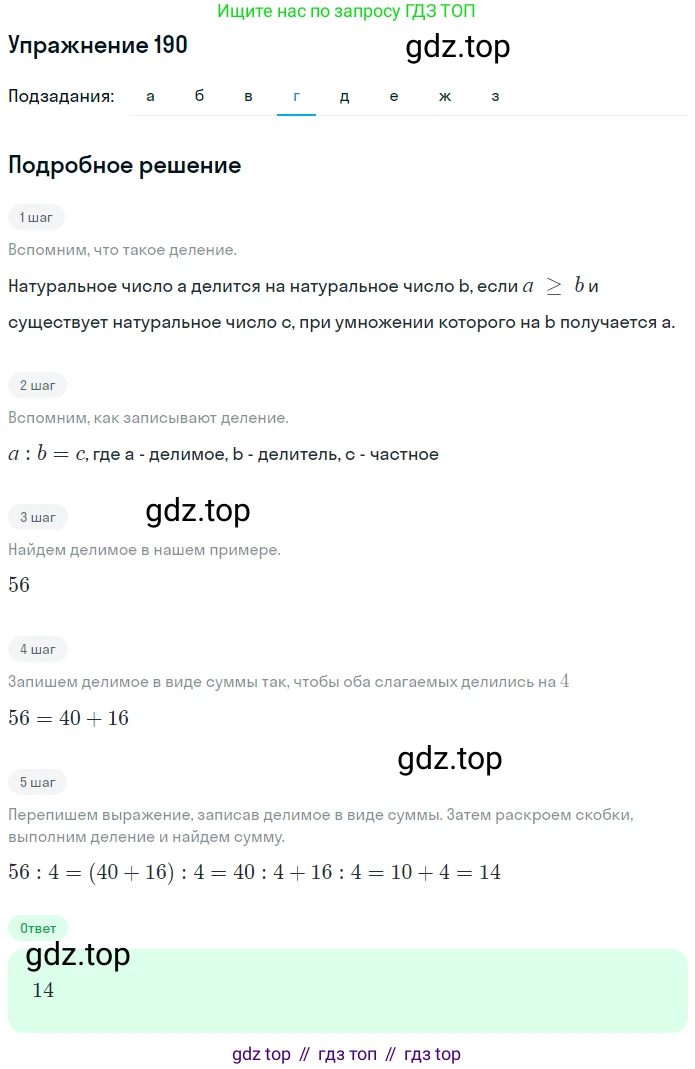 Ищите нас по запросу ГДЗ ТОП

Упражнение 190

gdz.top

Подзадания: а б в г д е ж з

Подробное решение

1 шаг

Вспомним, что такое деление.

Натуральное число a делится на натуральное число b, если $a \geq b$ и существует натуральное число c, при умножении которого на b получается a.

2 шаг

Вспомним, как записывают деление.

$a : b = c$, где a - делимое, b - делитель, c - частное

3 шаг

gdz.top

Найдем делимое в нашем примере.

$56$

4 шаг

Запишем делимое в виде суммы так, чтобы оба слагаемых делились на $4$

$56 = 40 + 16$

gdz.top

5 шаг

Перепишем выражение, записав делимое в виде суммы. Затем раскроем скобки, выполним деление и найдем сумму.

$56 : 4 = (40 + 16) : 4 = 40 : 4 + 16 : 4 = 10 + 4 = 14$

Ответ

gdz.top

$14$

gdz top // гдз топ // гдз top